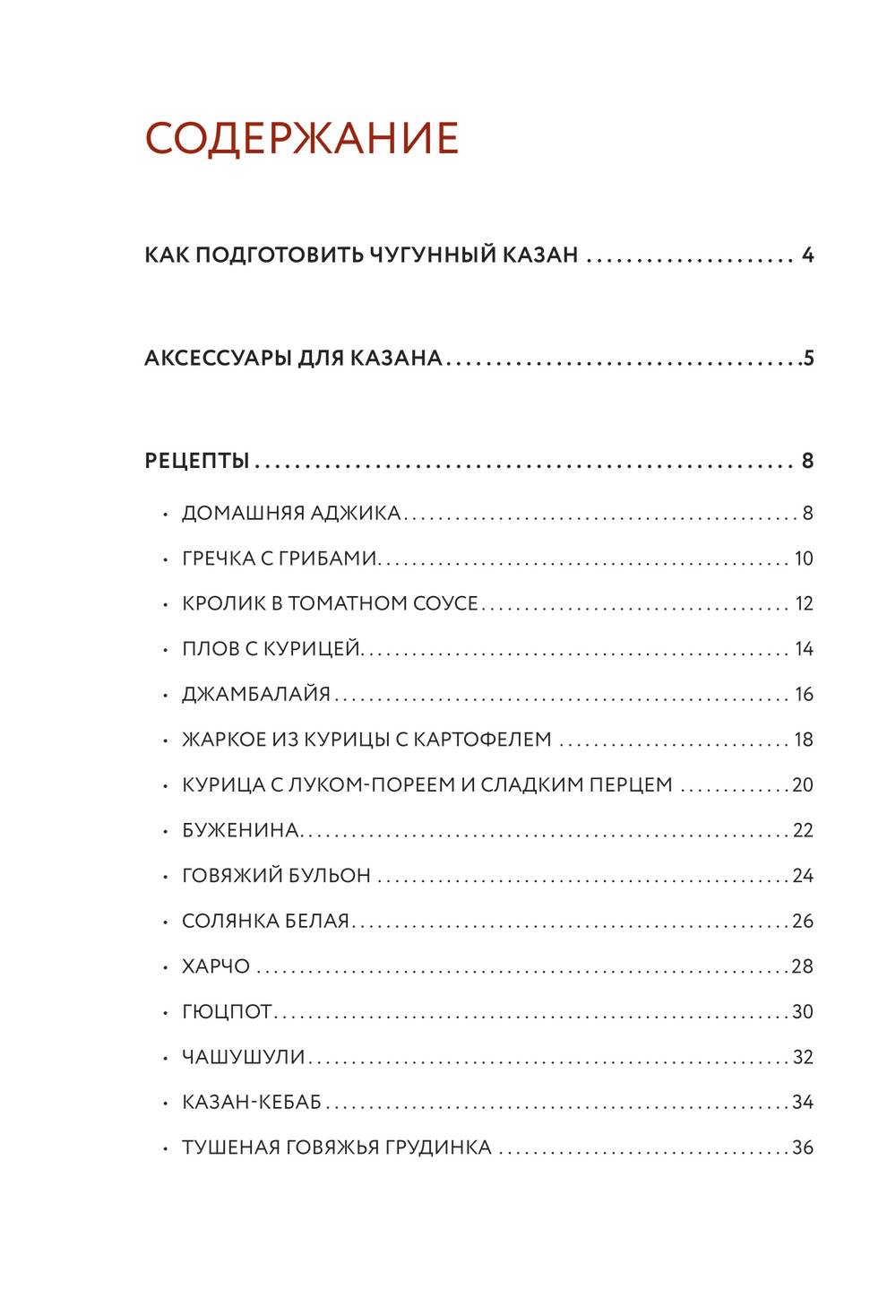 СОДЕРЖАНИЕ

КАК ПОДГОТОВИТЬ ЧУГУННЫЙ КАЗАН 4

АКСЕССУАРЫ ДЛЯ КАЗАНА 5

РЕЦЕПТЫ 8

• ДОМАШНЯЯ АДЖИКА 8
• ГРЕЧКА С ГРИБАМИ 10
• КРОЛИК В ТОМАТНОМ СОУСЕ 12
• ПЛОВ С КУРИЦЕЙ 14
• ДЖАМБАЛАЙЯ 16
• ЖАРКОЕ ИЗ КУРИЦЫ С КАРТОФЕЛЕМ 18
• КУРИЦА С ЛУКОМ-ПОРЕЕМ И СЛАДКИМ ПЕРЦЕМ 20
• БУЖЕНИНА 22
• ГОВЯЖИЙ БУЛЬОН 24
• СОЛЯНКА БЕЛАЯ 26
• ХАРЧО 28
• ГЮЦПОТ 30
• ЧАШУШУЛИ 32
• КАЗАН-КЕБАБ 34
• ТУШЕНАЯ ГОВЯЖЬЯ ГРУДИНКА 36